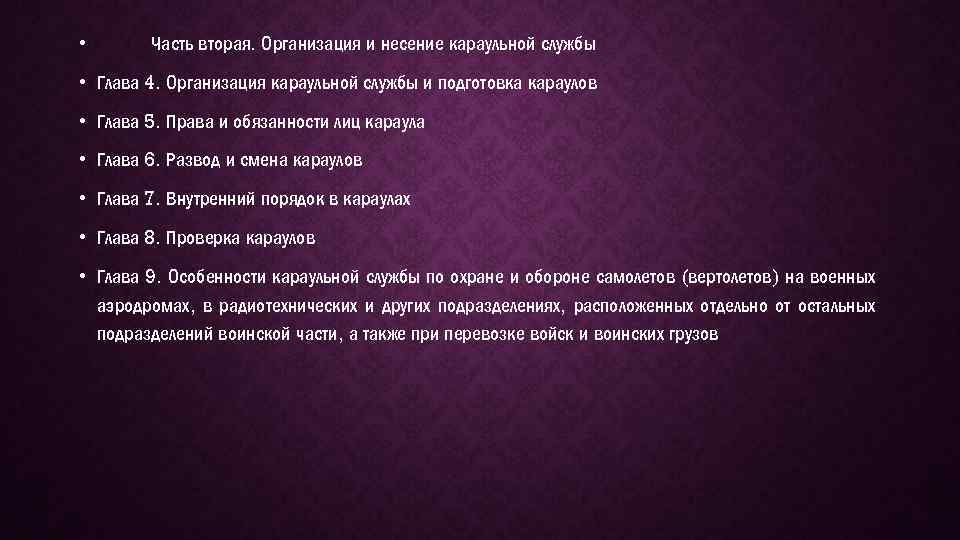 • Часть вторая. Организация и несение караульной службы

• Глава 4. Организация караульной службы и подготовка караулов

• Глава 5. Права и обязанности лиц караула

• Глава 6. Развод и смена караулов

• Глава 7. Внутренний порядок в караулах

• Глава 8. Проверка караулов

• Глава 9. Особенности караульной службы по охране и обороне самолетов (вертолетов) на военных аэродромах, в радиотехнических и других подразделениях, расположенных отдельно от остальных подразделений воинской части, а также при перевозке войск и воинских грузов